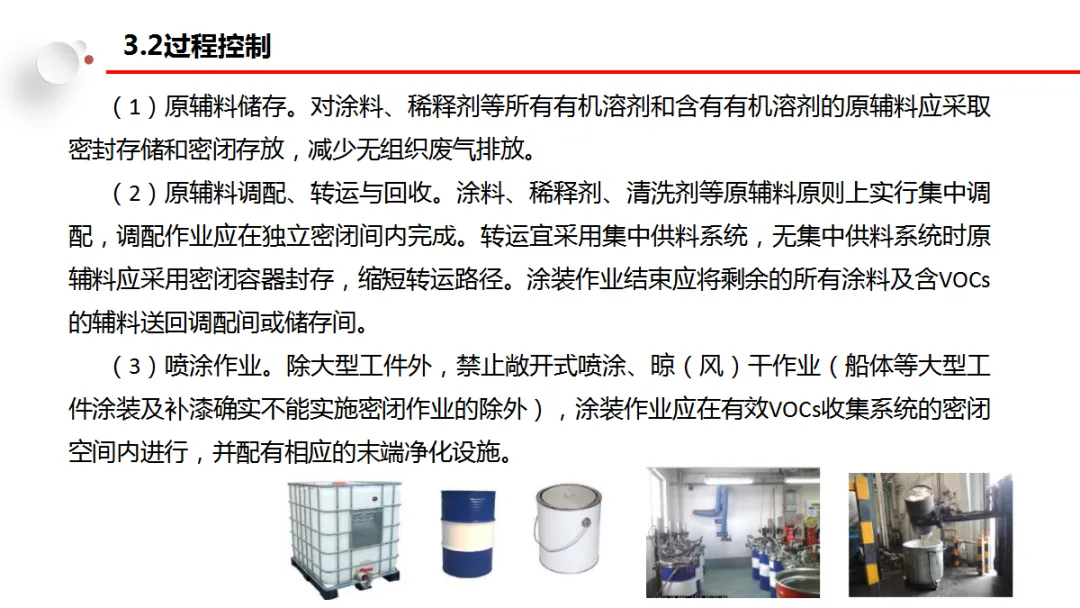 3.2过程控制

（1）原辅料储存。对涂料、稀释剂等所有有机溶剂和含有有机溶剂的原辅料应采取密封存储和密闭存放，减少无组织废气排放。

（2）原辅料调配、转运与回收。涂料、稀释剂、清洗剂等原辅料原则上实行集中调配，调配作业应在独立密闭间内完成。转运宜采用集中供料系统，无集中供料系统时原辅料应采用密闭容器封存，缩短转运路径。涂装作业结束应将剩余的所有涂料及含VOCs的辅料送回调配间或储存间。

（3）喷涂作业。除大型工件外，禁止敞开式喷涂、晾（风）干作业（船体等大型工件涂装及补漆确实不能实施密闭作业的除外），涂装作业应在有效VOCs收集系统的密闭空间内进行，并配有相应的末端净化设施。